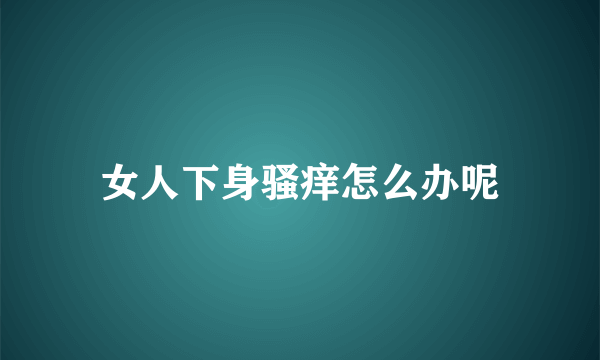 女人下身骚痒怎么办呢